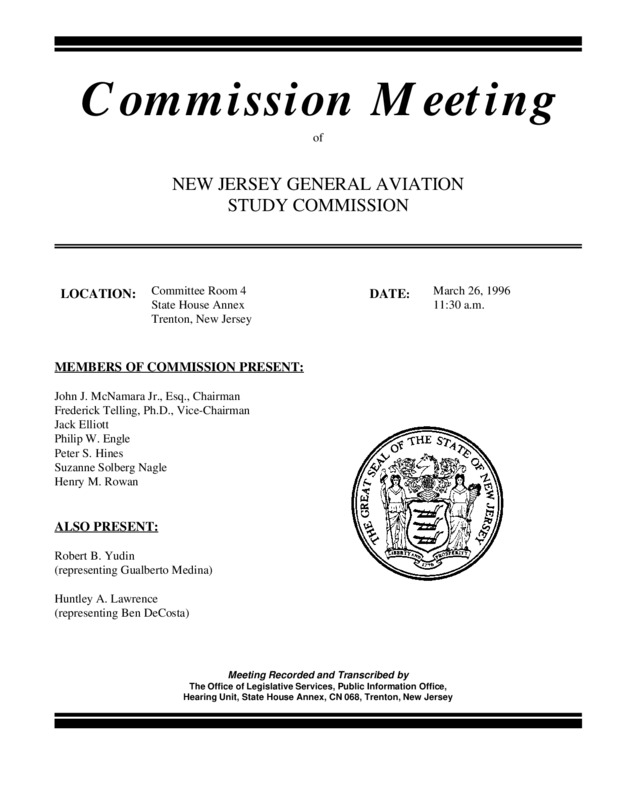 Commission Meeting

of

NEW JERSEY GENERAL AVIATION
STUDY COMMISSION

LOCATION: Committee Room 4
State House Annex
Trenton, New Jersey

DATE: March 26, 1996
11:30 a.m.

MEMBERS OF COMMISSION PRESENT:

John J. McNamara Jr., Esq., Chairman
Frederick Telling, Ph.D., Vice-Chairman
Jack Elliott
Philip W. Engle
Peter S. Hines
Suzanne Solberg Nagle
Henry M. Rowan

THE GREAT SEAL OF THE STATE OF NEW JERSEY
LIBERTY AND PROSPERITY
1776

ALSO PRESENT:

Robert B. Yudin
(representing Gualberto Medina)

Huntley A. Lawrence
(representing Ben DeCosta)

Meeting Recorded and Transcribed by
The Office of Legislative Services, Public Information Office,
Hearing Unit, State House Annex, CN 068, Trenton, New Jersey